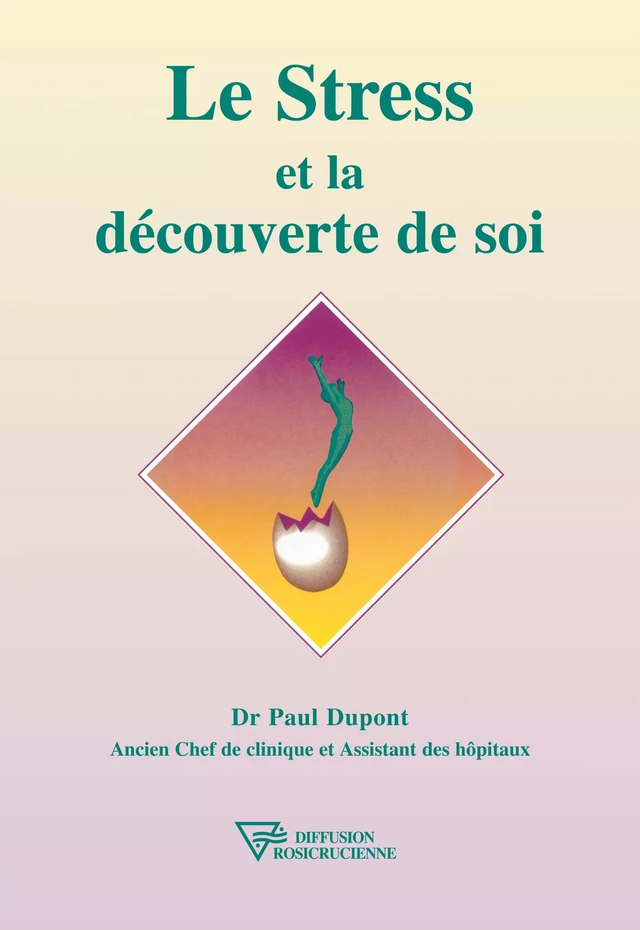 Le Stress
et la
découverte de soi

Dr Paul Dupont
Ancien Chef de clinique et Assistant des hôpitaux

DIFFUSION
ROSICRUCIENNE